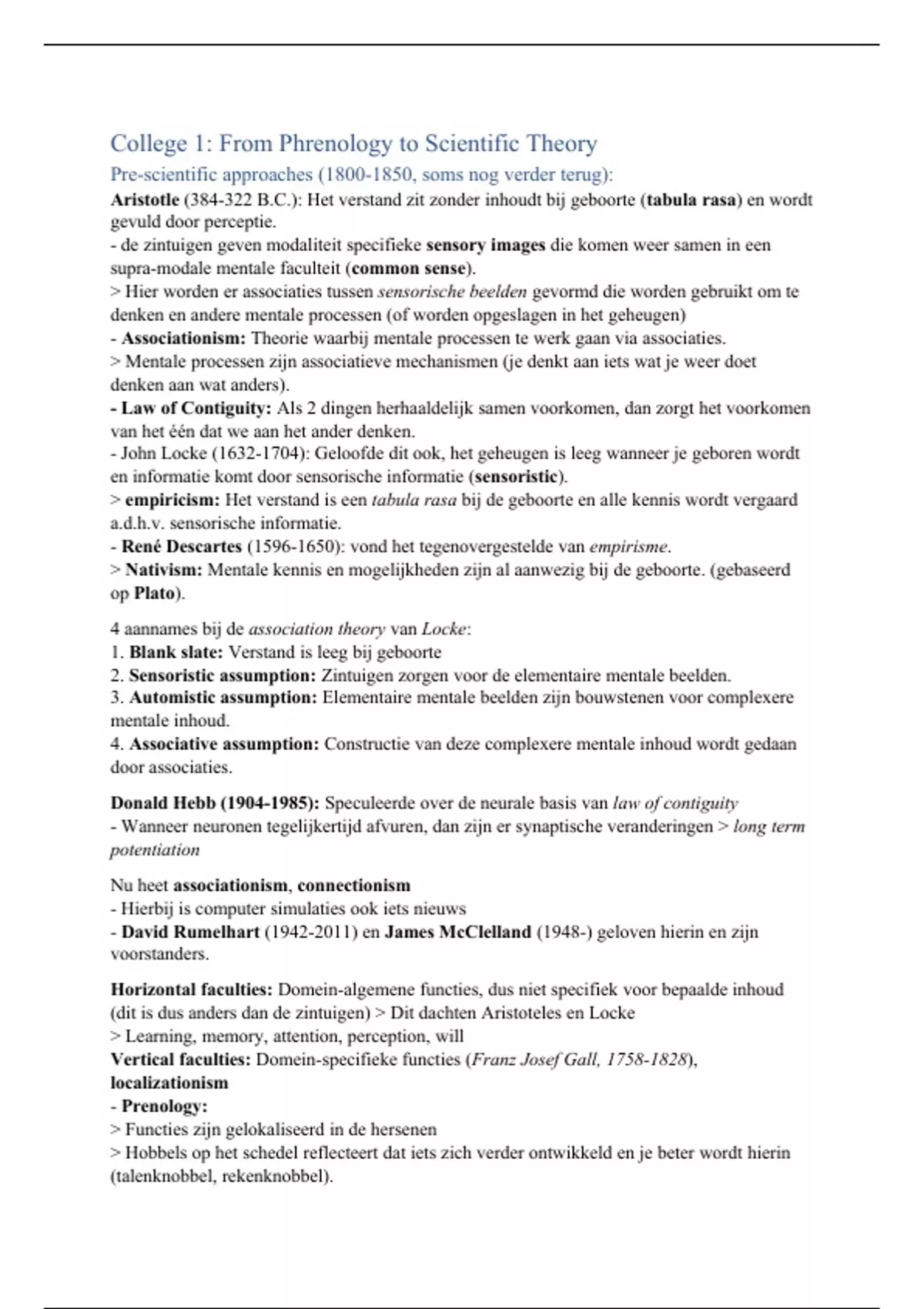 College 1: From Phrenology to Scientific Theory

Pre-scientific approaches (1800-1850, soms nog verder terug):

Aristotle (384-322 B.C.): Het verstand zit zonder inhoudt bij geboorte (tabula rasa) en wordt gevuld door perceptie.
- de zintuigen geven modaliteit specifieke sensory images die komen weer samen in een supra-modale mentale faculteit (common sense).
> Hier worden er associaties tussen sensorische beelden gevormd die worden gebruikt om te denken en andere mentale processen (of worden opgeslagen in het geheugen)
- Associationism: Theorie waarbij mentale processen te werk gaan via associaties.
> Mentale processen zijn associatieve mechanismen (je denkt aan iets wat je weer doet denken aan wat anders).
- Law of Contiguity: Als 2 dingen herhaaldelijk samen voorkomen, dan zorgt het voorkomen van het één dat we aan het ander denken.
- John Locke (1632-1704): Geloofde dit ook, het geheugen is leeg wanneer je geboren wordt en informatie komt door sensorische informatie (sensoristic).
> empiricism: Het verstand is een tabula rasa bij de geboorte en alle kennis wordt vergaard a.d.h.v. sensorische informatie.
- René Descartes (1596-1650): vond het tegenovergestelde van empirisme.
> Nativism: Mentale kennis en mogelijkheden zijn al aanwezig bij de geboorte. (gebaseerd op Plato).

4 aannames bij de association theory van Locke:
1. Blank slate: Verstand is leeg bij geboorte
2. Sensoristic assumption: Zintuigen zorgen voor de elementaire mentale beelden.
3. Automistic assumption: Elementaire mentale beelden zijn bouwstenen voor complexere mentale inhoud.
4. Associative assumption: Constructie van deze complexere mentale inhoud wordt gedaan door associaties.

Donald Hebb (1904-1985): Speculeerde over de neurale basis van law of contiguity
- Wanneer neuronen tegelijkertijd afvuren, dan zijn er synaptische veranderingen > long term potentiation

Nu heet associationism, connectionism
- Hierbij is computer simulaties ook iets nieuws
- David Rumelhart (1942-2011) en James McClelland (1948-) geloven hierin en zijn voorstanders.

Horizontal faculties: Domein-algemene functies, dus niet specifiek voor bepaalde inhoud (dit is dus anders dan de zintuigen) > Dit dachten Aristoteles en Locke
> Learning, memory, attention, perception, will
Vertical faculties: Domein-specifieke functies (Franz Josef Gall, 1758-1828), localizationism
- Prenology:
> Functies zijn gelokaliseerd in de hersenen
> Hobbels op het schedel reflecteert dat iets zich verder ontwikkeld en je beter wordt hierin (talenknobbel, rekenknobbel).